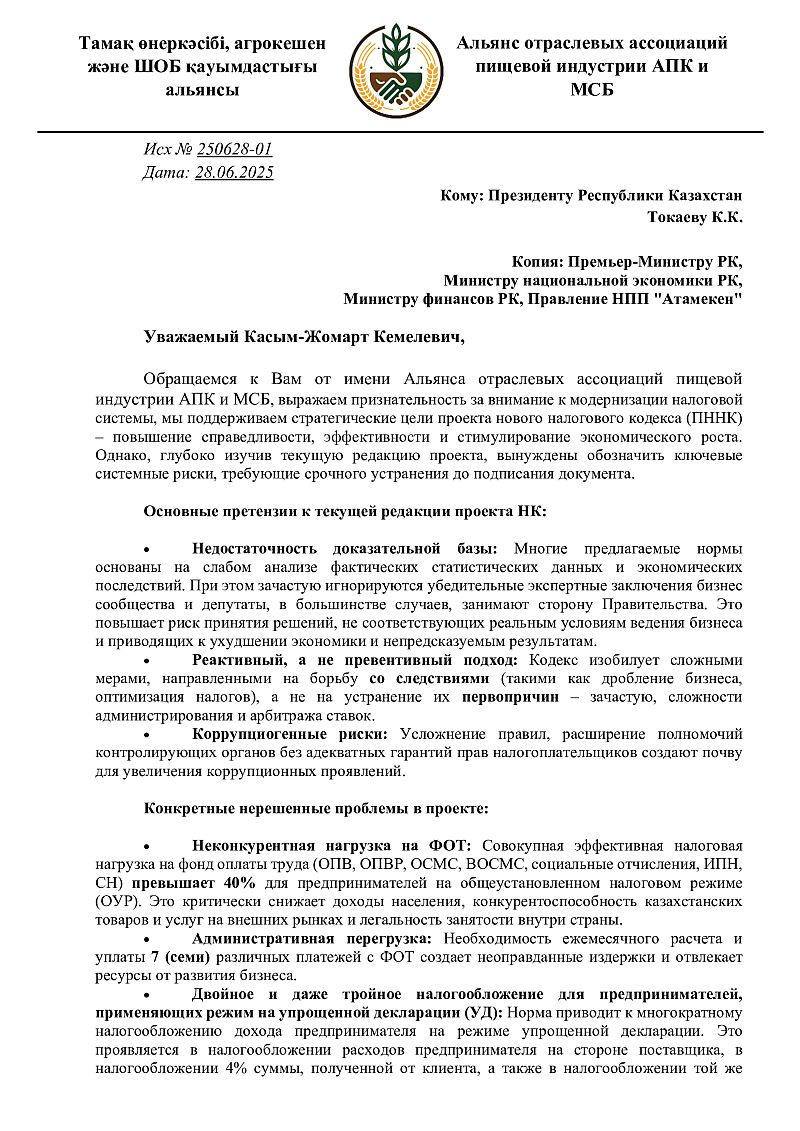 Тамақ өнеркәсібі, агрокешен және ШОБ қауымдастығы альянсы

Альянс отраслевых ассоциаций пищевой индустрии АПК и МСБ

Исх № 250628-01
Дата: 28.06.2025

Кому: Президенту Республики Казахстан
Токаеву К.К.

Копия: Премьер-Министру РК,
Министру национальной экономики РК,
Министру финансов РК, Правление НПП "Атамекен"

Уважаемый Касым-Жомарт Кемелевич,

Обращаемся к Вам от имени Альянса отраслевых ассоциаций пищевой индустрии АПК и МСБ, выражаем признательность за внимание к модернизации налоговой системы, мы поддерживаем стратегические цели проекта нового налогового кодекса (ПННК) – повышение справедливости, эффективности и стимулирование экономического роста. Однако, глубоко изучив текущую редакцию проекта, вынуждены обозначить ключевые системные риски, требующие срочного устранения до подписания документа.

Основные претензии к текущей редакции проекта НК:

• Недостаточность доказательной базы: Многие предлагаемые нормы основаны на слабом анализе фактических статистических данных и экономических последствий. При этом зачастую игнорируются убедительные экспертные заключения бизнес сообщества и депутаты, в большинстве случаев, занимают сторону Правительства. Это повышает риск принятия решений, не соответствующих реальным условиям ведения бизнеса и приводящих к ухудшении экономики и непредсказуемым результатам.

• Реактивный, а не превентивный подход: Кодекс изобилует сложными мерами, направленными на борьбу со следствиями (такими как дробление бизнеса, оптимизация налогов), а не на устранение их первопричин – зачастую, сложности администрирования и арбитража ставок.

• Коррупциогенные риски: Усложнение правил, расширение полномочий контролирующих органов без адекватных гарантий прав налогоплательщиков создают почву для увеличения коррупционных проявлений.

Конкретные нерешенные проблемы в проекте:

• Неконкурентная нагрузка на ФОТ: Совокупная эффективная налоговая нагрузка на фонд оплаты труда (ОПВ, ОПВР, ОСМС, ВОСМС, социальные отчисления, ИПН, СН) превышает 40% для предпринимателей на общеустановленном налоговом режиме (ОУР). Это критически снижает доходы населения, конкурентоспособность казахстанских товаров и услуг на внешних рынках и легальность занятости внутри страны.

• Административная перегрузка: Необходимость ежемесячного расчета и уплаты 7 (семи) различных платежей с ФОТ создает неоправданные издержки и отвлекает ресурсы от развития бизнеса.

• Двойное и даже тройное налогообложение для предпринимателей, применяющих режим на упрощенной декларации (УД): Норма приводит к многократному налогообложению дохода предпринимателя на режиме упрощенной декларации. Это проявляется в налогообложении расходов предпринимателя на стороне поставщика, в налогообложении 4% суммы, полученной от клиента, а также в налогообложении той же